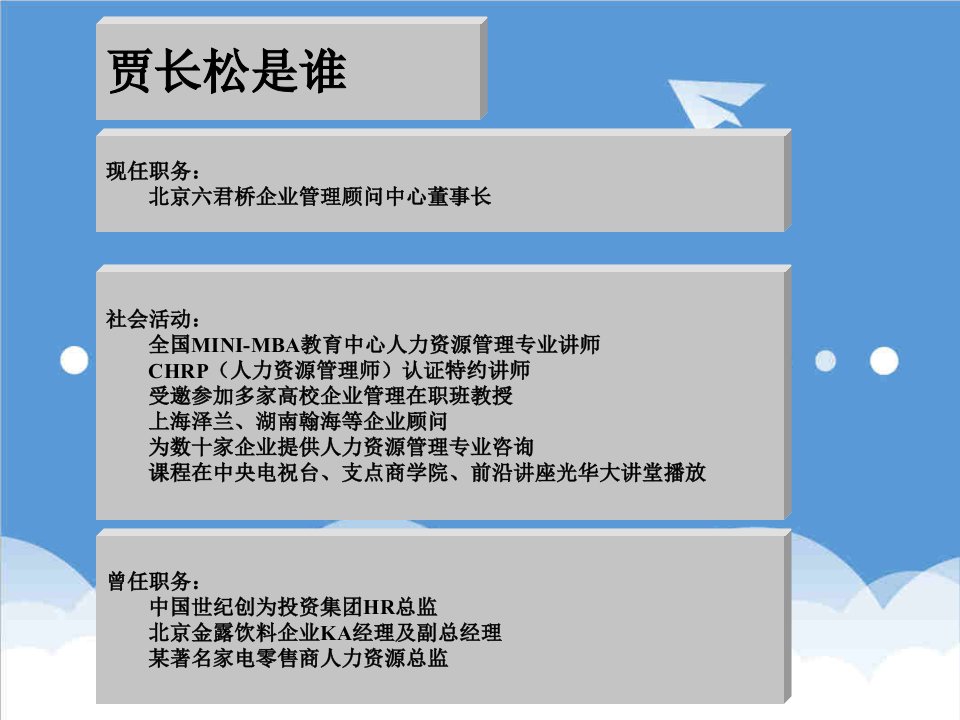 贾长松是谁

现任职务：
北京六君桥企业管理顾问中心董事长

社会活动：
全国MINI-MBA教育中心人力资源管理专业讲师
CHRP（人力资源管理师）认证特约讲师
受邀参加多家高校企业管理在职班教授
上海泽兰、湖南翰海等企业顾问
为数十家企业提供人力资源管理专业咨询
课程在中央电视台、支点商学院、前沿讲座光华大讲堂播放

曾任职务：
中国世纪创为投资集团HR总监
北京金露饮料企业KA经理及副总经理
某著名家电零售商人力资源总监